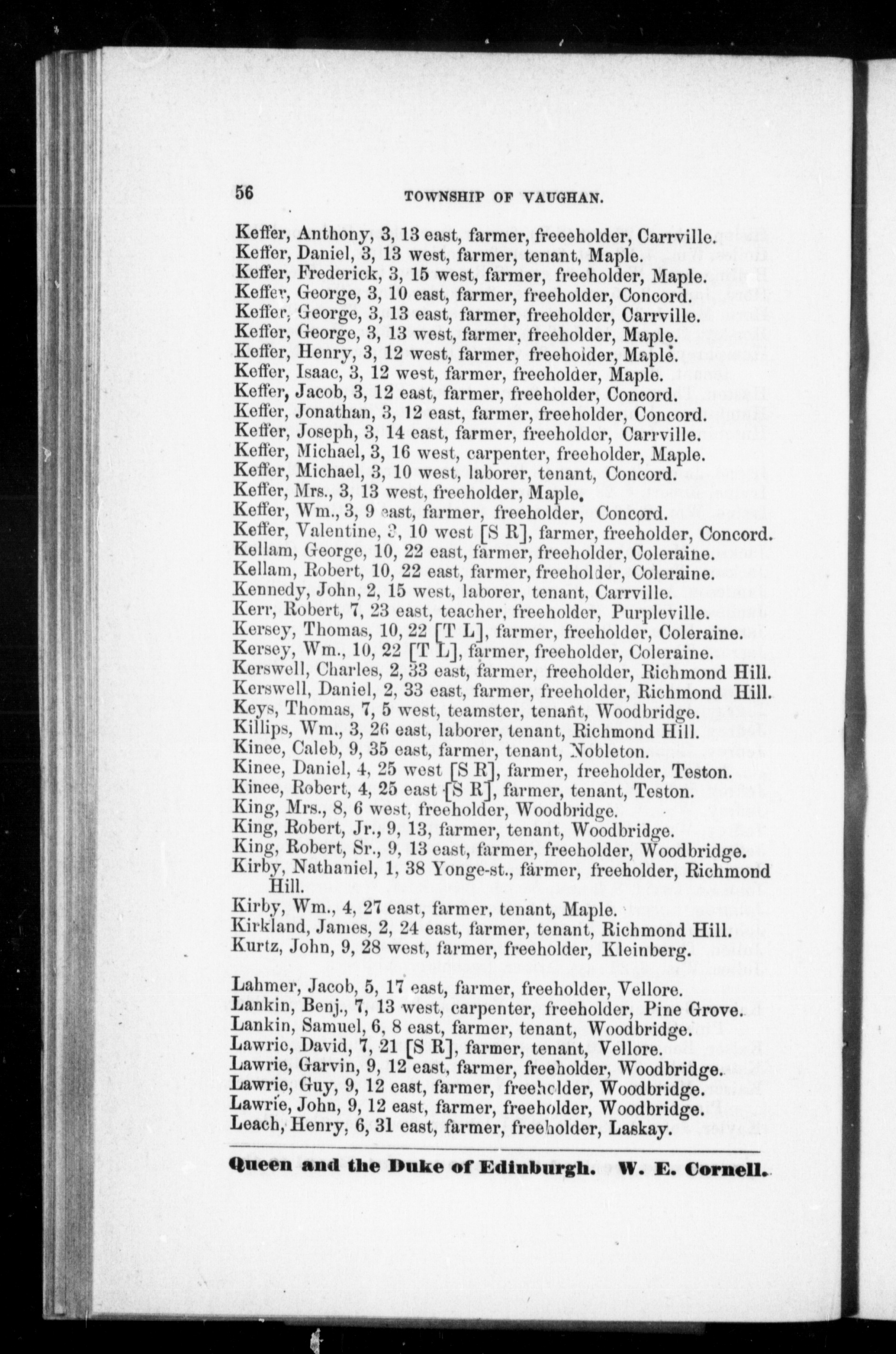 56 TOWNSHIP OF VAUGHAN.

Keffer, Anthony, 3, 13 east, farmer, freeeholder, Carrville.
Keffer, Daniel, 3, 13 west, farmer, tenant, Maple.
Keffer, Frederick, 3, 15 west, farmer, freeholder, Maple.
Keffer, George, 3, 10 east, farmer, freeholder, Concord.
Keffer, George, 3, 13 east, farmer, freeholder, Carrville.
Keffer, George, 3, 13 west, farmer, freeholder, Maple.
Keffer, Henry, 3, 12 west, farmer, freeholder, Maple.
Keffer, Isaac, 3, 12 west, farmer, freeholder, Maple.
Keffer, Jacob, 3, 12 east, farmer, freeholder, Concord.
Keffer, Jonathan, 3, 12 east, farmer, freeholder, Concord.
Keffer, Joseph, 3, 14 east, farmer, freeholder, Carrville.
Keffer, Michael, 3, 16 west, carpenter, freeholder, Maple.
Keffer, Michael, 3, 10 west, laborer, tenant, Concord.
Keffer, Mrs., 3, 13 west, freeholder, Maple.
Keffer, Wm., 3, 9 east, farmer, freeholder, Concord.
Keffer, Valentine, 3, 10 west [S R], farmer, freeholder, Concord.
Kellam, George, 10, 22 east, farmer, freeholder, Coleraine.
Kellam, Robert, 10, 22 east, farmer, freeholder, Coleraine.
Kennedy, John, 2, 15 west, laborer, tenant, Carrville.
Kerr, Robert, 7, 23 east, teacher, freeholder, Purpleville.
Kersey, Thomas, 10, 22 [T L], farmer, freeholder, Coleraine.
Kersey, Wm., 10, 22 [T L], farmer, freeholder, Coleraine.
Kerswell, Charles, 2, 33 east, farmer, freeholder, Richmond Hill.
Kerswell, Daniel, 2, 33 east, farmer, freeholder, Richmond Hill.
Keys, Thomas, 7, 5 west, teamster, tenant, Woodbridge.
Killips, Wm., 3, 26 east, laborer, tenant, Richmond Hill.
Kinee, Caleb, 9, 35 east, farmer, tenant, Nobleton.
Kinee, Daniel, 4, 25 west [S R], farmer, freeholder, Teston.
Kinee, Robert, 4, 25 east [S R], farmer, tenant, Teston.
King, Mrs., 8, 6 west, freeholder, Woodbridge.
King, Robert, Jr., 9, 13, farmer, tenant, Woodbridge.
King, Robert, Sr., 9, 13 east, farmer, freeholder, Woodbridge.
Kirby, Nathaniel, 1, 38 Yonge-st., farmer, freeholder, Richmond Hill.
Kirby, Wm., 4, 27 east, farmer, tenant, Maple.
Kirkland, James, 2, 24 east, farmer, tenant, Richmond Hill.
Kurtz, John, 9, 28 west, farmer, freeholder, Kleinberg.

Lahmer, Jacob, 5, 17 east, farmer, freeholder, Vellore.
Lankin, Benj., 7, 13 west, carpenter, freeholder, Pine Grove.
Lankin, Samuel, 6, 8 east, farmer, tenant, Woodbridge.
Lawrie, David, 7, 21 [S R], farmer, tenant, Vellore.
Lawrie, Garvin, 9, 12 east, farmer, freeholder, Woodbridge.
Lawrie, Guy, 9, 12 east, farmer, freeholder, Woodbridge.
Lawrie, John, 9, 12 east, farmer, freeholder, Woodbridge.
Leach, Henry, 6, 31 east, farmer, freeholder, Laskay.

Queen and the Duke of Edinburgh. W. E. Cornell.